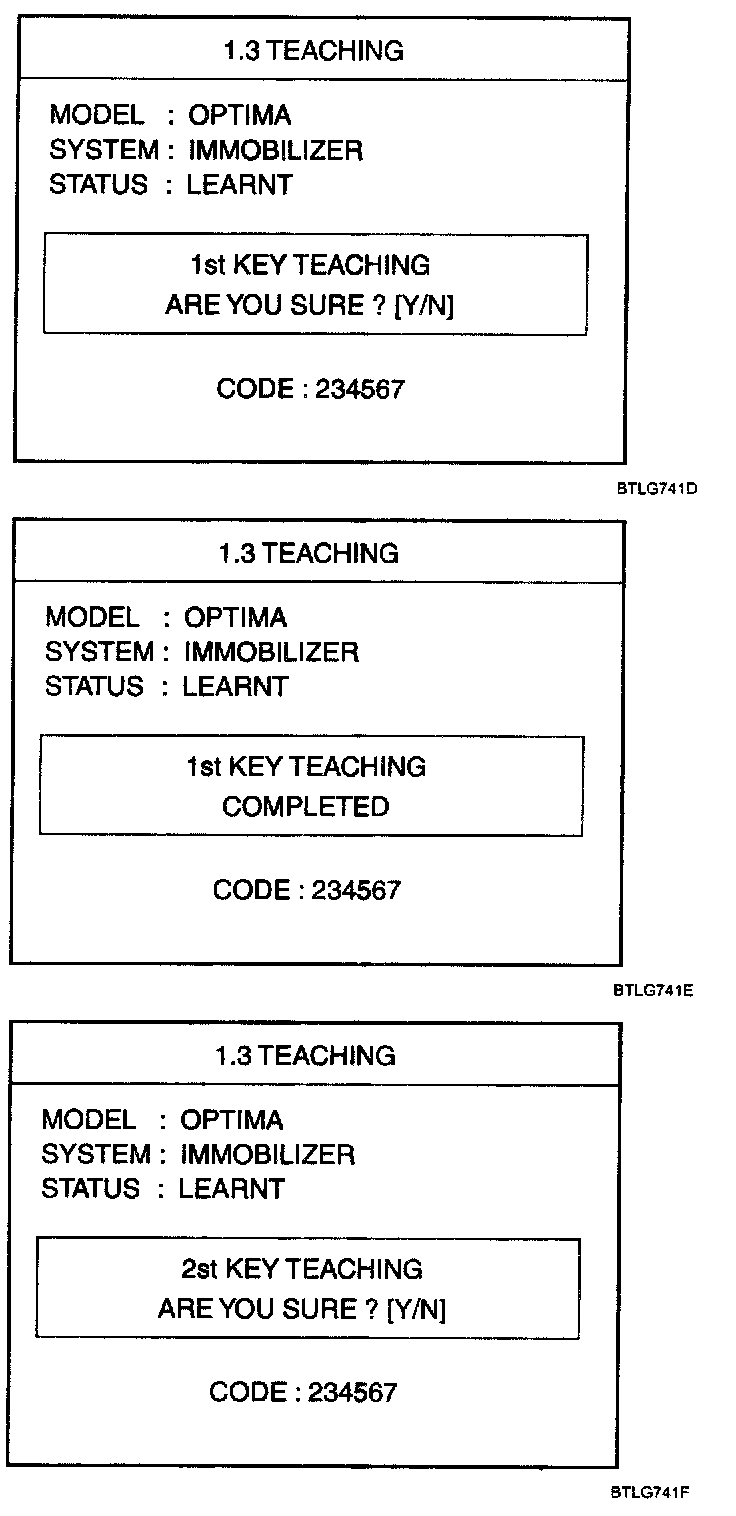 1.3 TEACHING

MODEL : OPTIMA
SYSTEM : IMMOBILIZER
STATUS : LEARNT

1st KEY TEACHING
ARE YOU SURE ? [Y/N]

CODE : 234567

BTLG741D

1.3 TEACHING

MODEL : OPTIMA
SYSTEM : IMMOBILIZER
STATUS : LEARNT

1st KEY TEACHING
COMPLETED

CODE : 234567

BTLG741E

1.3 TEACHING

MODEL : OPTIMA
SYSTEM : IMMOBILIZER
STATUS : LEARNT

2st KEY TEACHING
ARE YOU SURE ? [Y/N]

CODE : 234567

BTLG741F